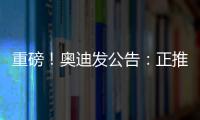 重磅！奥迪发公告：正推